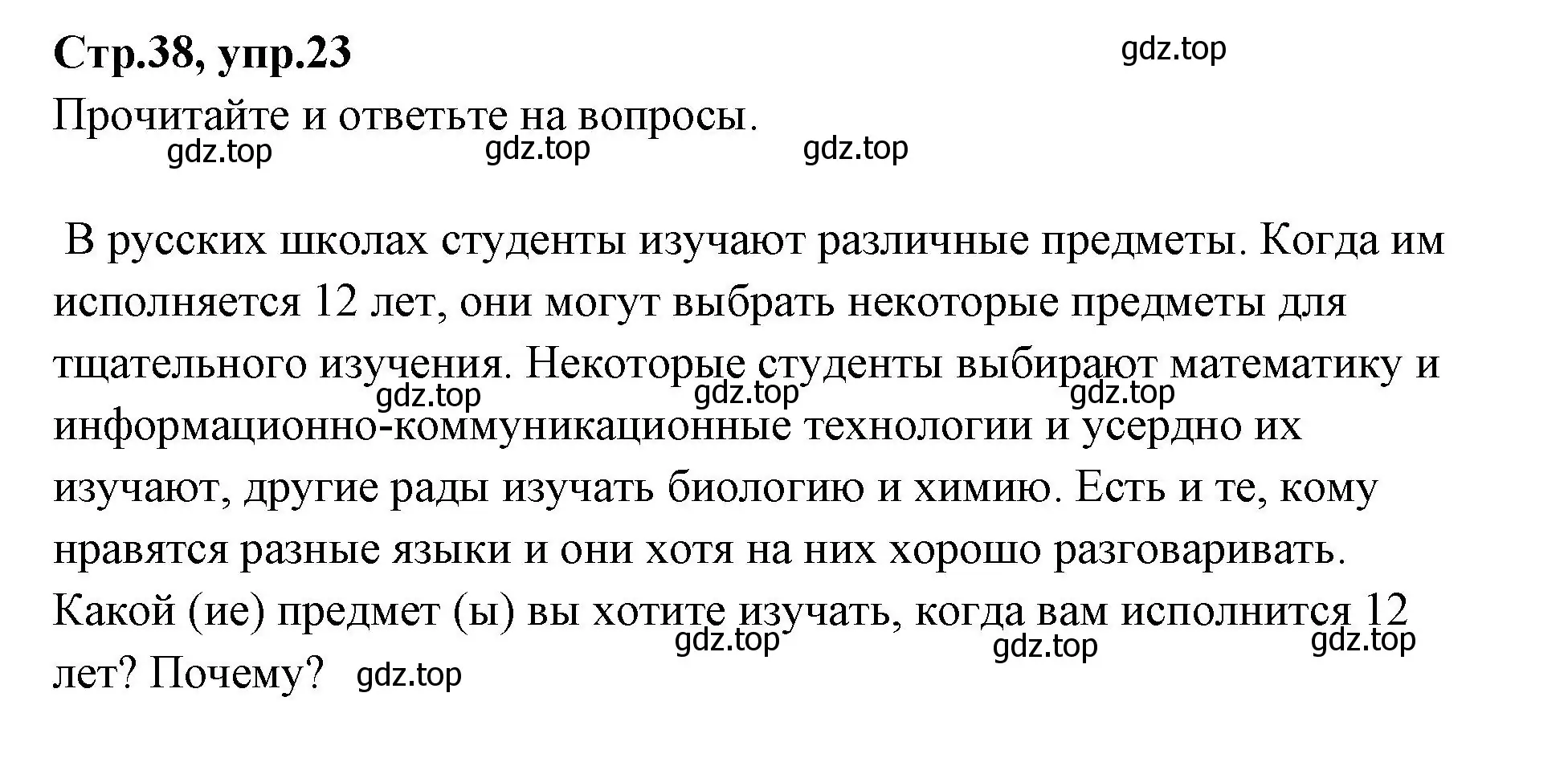 Стр.38, упр.23

gdz.top

Прочитайте и ответьте на вопросы.

gdz.top gdz.top gdz.top

В русских школах студенты изучают различные предметы. Когда им исполняется 12 лет, они могут выбрать некоторые предметы для тщательного изучения. Некоторые студенты выбирают математику и информационно-коммуникационные технологии и усердно их изучают, другие рады изучать биологию и химию. Есть и те, кому нравятся разные языки и они хотя на них хорошо разговаривать. Какой (ие) предмет (ы) вы хотите изучать, когда вам исполнится 12 лет? Почему?

gdz.top gdz.top gdz.top

gdz.top gdz.top gdz.top

gdz.top